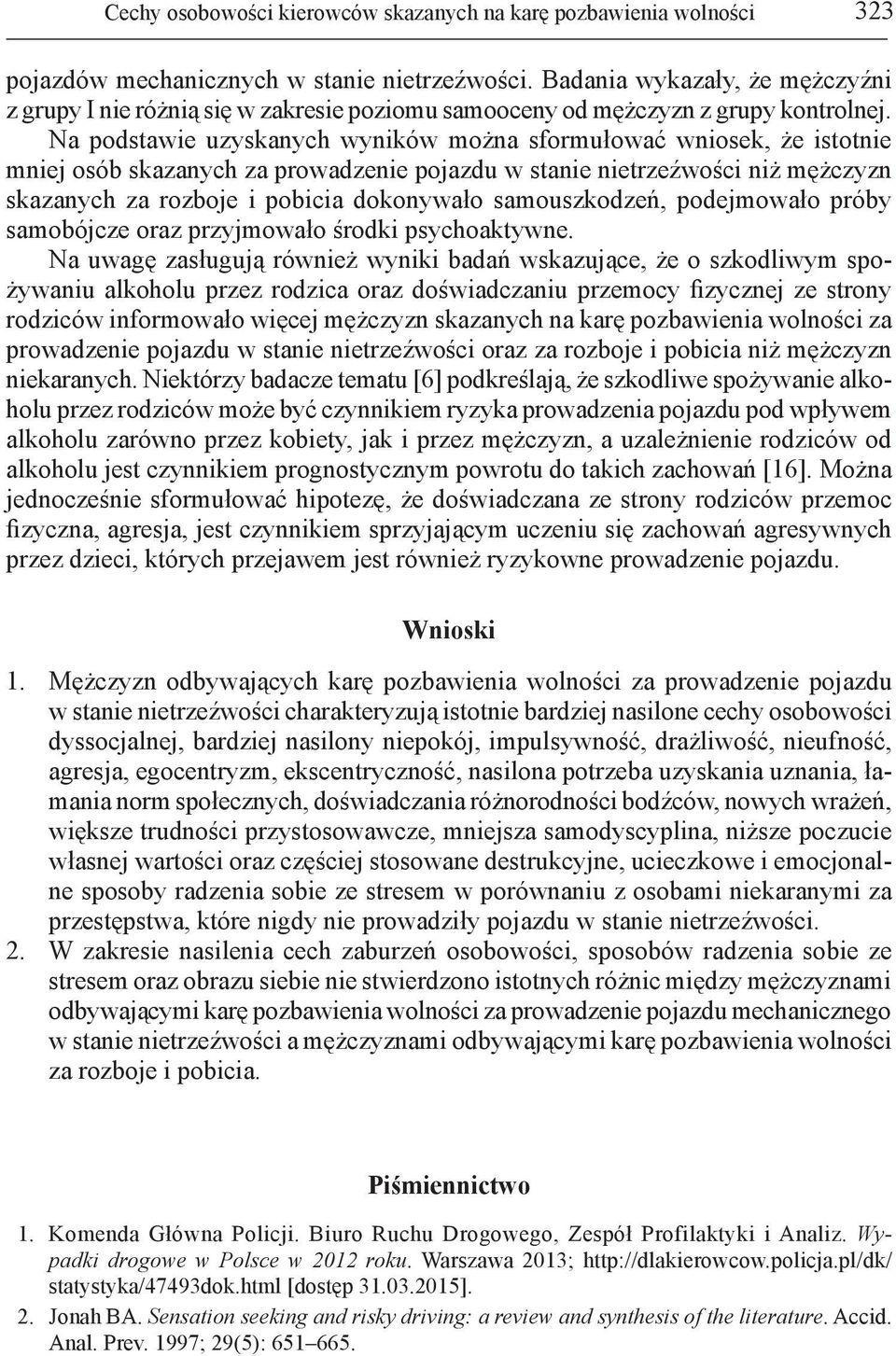 Cechy osobowości kierowców skazanych na karę pozbawienia wolności 323

pojazdów mechanicznych w stanie nietrzeźwości. Badania wykazały, że mężczyźni z grupy I nie różnią się w zakresie poziomu samooceny od mężczyzn z grupy kontrolnej.

Na podstawie uzyskanych wyników można sformułować wniosek, że istotnie mniej osób skazanych za prowadzenie pojazdu w stanie nietrzeźwości niż mężczyzn skazanych za rozboje i pobicia dokonywało samouszkodzeń, podejmowało próby samobójcze oraz przyjmowało środki psychoaktywne.

Na uwagę zasługują również wyniki badań wskazujące, że o szkodliwym spożywaniu alkoholu przez rodzica oraz doświadczaniu przemocy fizycznej ze strony rodziców informowało więcej mężczyzn skazanych na karę pozbawienia wolności za prowadzenie pojazdu w stanie nietrzeźwości oraz za rozboje i pobicia niż mężczyzn niekaranych. Niektórzy badacze tematu [6] podkreślają, że szkodliwe spożywanie alkoholu przez rodziców może być czynnikiem ryzyka prowadzenia pojazdu pod wpływem alkoholu zarówno przez kobiety, jak i przez mężczyzn, a uzależnienie rodziców od alkoholu jest czynnikiem prognostycznym powrotu do takich zachowań [16]. Można jednocześnie sformułować hipotezę, że doświadczana ze strony rodziców przemoc fizyczna, agresja, jest czynnikiem sprzyjającym uczeniu się zachowań agresywnych przez dzieci, których przejawem jest również ryzykowne prowadzenie pojazdu.

Wnioski

1. Mężczyzn odbywających karę pozbawienia wolności za prowadzenie pojazdu w stanie nietrzeźwości charakteryzują istotnie bardziej nasilone cechy osobowości dyssocjalnej, bardziej nasilony niepokój, impulsywność, drażliwość, nieufność, agresja, egocentryzm, ekscentryczność, nasilona potrzeba uzyskania uznania, łamania norm społecznych, doświadczania różnorodności bodźców, nowych wrażeń, większe trudności przystosowawcze, mniejsza samodyscyplina, niższe poczucie własnej wartości oraz częściej stosowane destrukcyjne, ucieczkowe i emocjonalne sposoby radzenia sobie ze stresem w porównaniu z osobami niekaranymi za przestępstwa, które nigdy nie prowadziły pojazdu w stanie nietrzeźwości.
2. W zakresie nasilenia cech zaburzeń osobowości, sposobów radzenia sobie ze stresem oraz obrazu siebie nie stwierdzono istotnych różnic między mężczyznami odbywającymi karę pozbawienia wolności za prowadzenie pojazdu mechanicznego w stanie nietrzeźwości a mężczyznami odbywającymi karę pozbawienia wolności za rozboje i pobicia.

Piśmiennictwo

1. Komenda Główna Policji. Biuro Ruchu Drogowego, Zespół Profilaktyki i Analiz. Wypadki drogowe w Polsce w 2012 roku. Warszawa 2013; http://dlakierowcow.policja.pl/dk/statystyka/47493dok.html [dostęp 31.03.2015].
2. Jonah BA. Sensation seeking and risky driving: a review and synthesis of the literature. Accid. Anal. Prev. 1997; 29(5): 651–665.